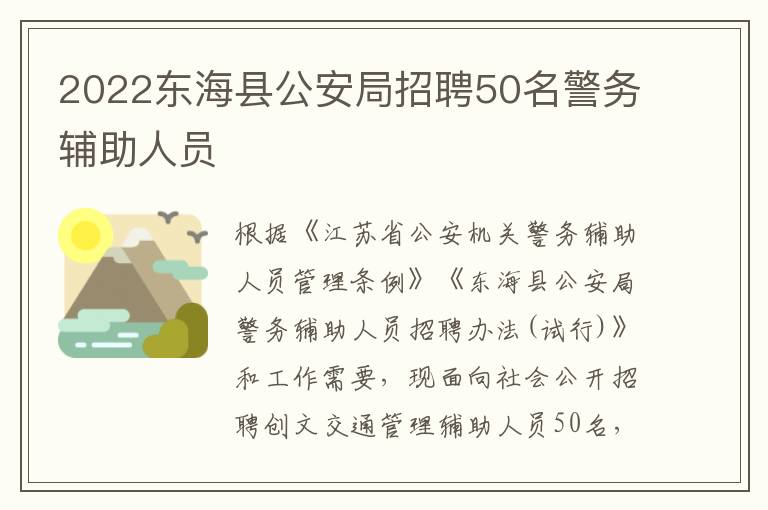 2022东海县公安局招聘50名警务辅助人员

根据《江苏省公安机关警务辅助人员管理条例》《东海县公安局警务辅助人员招聘办法(试行)》和工作需要，现面向社会公开招聘创文交通管理辅助人员50名，